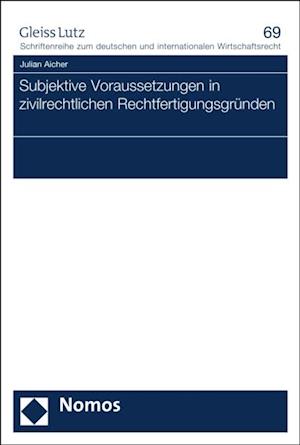 Gleiss Lutz
69
Schriftenreihe zum deutschen und internationalen Wirtschaftsrecht

Julian Aicher

Subjektive Voraussetzungen in zivilrechtlichen Rechtfertigungsgründen

Nomos